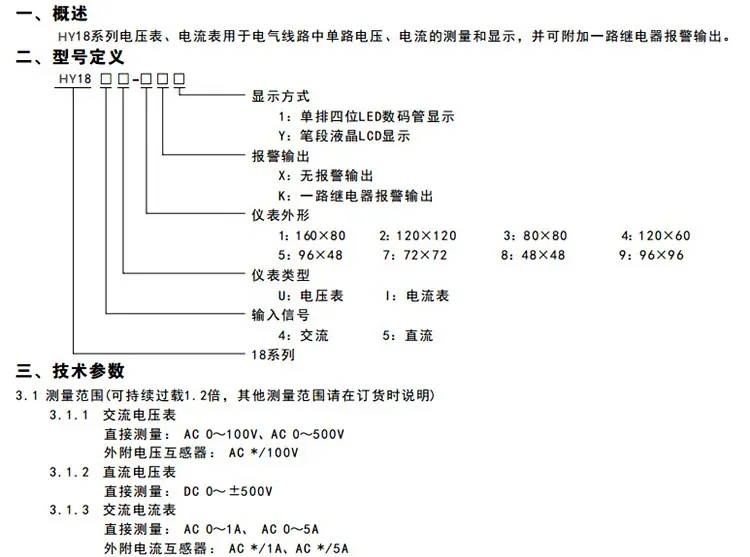 一、概述

HY18系列电压表、电流表用于电气线路中单路电压、电流的测量和显示，并可附加一路继电器报警输出。

二、型号定义

HY18 ☐☐-☐☐☐

显示方式
1：单排四位LED数码管显示
Y：笔段液晶LCD显示

报警输出
X：无报警输出
K：一路继电器报警输出

仪表外形
1：160×80 2：120×120 3：80×80 4：120×60
5：96×48 7：72×72 8：48×48 9：96×96

仪表类型
U：电压表 I：电流表

输入信号
4：交流 5：直流

18系列

三、技术参数

3.1 测量范围(可持续过载1.2倍，其他测量范围请在订货时说明)

3.1.1 交流电压表
直接测量：AC 0～100V、AC 0～500V
外附电压互感器：AC */100V

3.1.2 直流电压表
直接测量：DC 0～±500V

3.1.3 交流电流表
直接测量：AC 0～1A、AC 0～5A
外附电流互感器：AC */1A、AC */5A